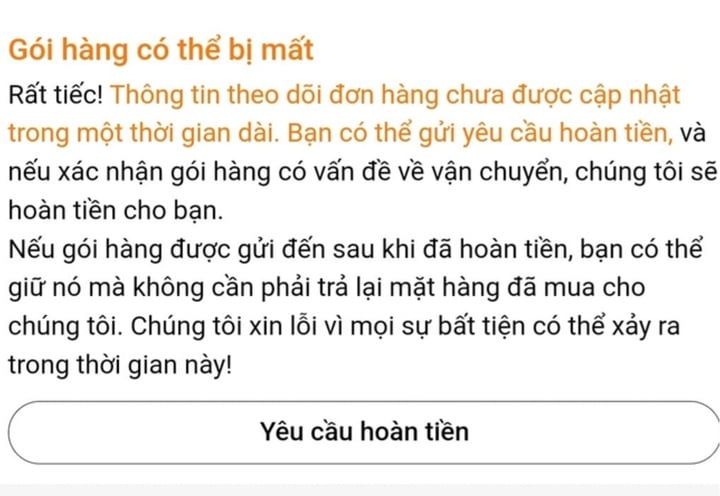 Gói hàng có thể bị mất

Rất tiếc! Thông tin theo dõi đơn hàng chưa được cập nhật trong một thời gian dài. Bạn có thể gửi yêu cầu hoàn tiền, và nếu xác nhận gói hàng có vấn đề về vận chuyển, chúng tôi sẽ hoàn tiền cho bạn.
Nếu gói hàng được gửi đến sau khi đã hoàn tiền, bạn có thể giữ nó mà không cần phải trả lại mặt hàng đã mua cho chúng tôi. Chúng tôi xin lỗi vì mọi sự bất tiện có thể xảy ra trong thời gian này!

Yêu cầu hoàn tiền